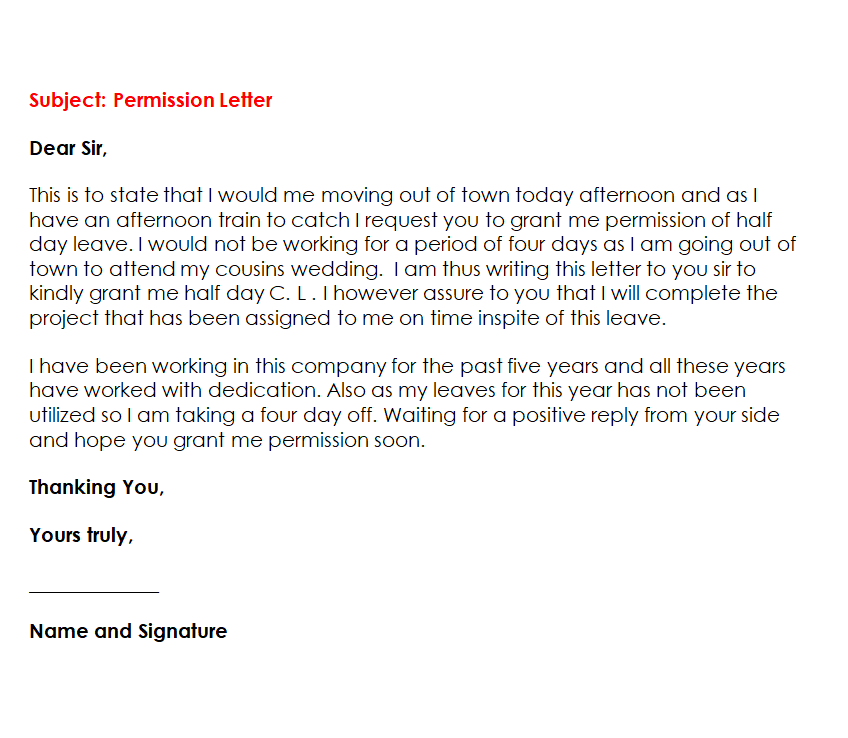 Subject: Permission Letter

Dear Sir,

This is to state that I would me moving out of town today afternoon and as I have an afternoon train to catch I request you to grant me permission of half day leave. I would not be working for a period of four days as I am going out of town to attend my cousins wedding. I am thus writing this letter to you sir to kindly grant me half day C. L . I however assure to you that I will complete the project that has been assigned to me on time inspite of this leave.

I have been working in this company for the past five years and all these years have worked with dedication. Also as my leaves for this year has not been utilized so I am taking a four day off. Waiting for a positive reply from your side and hope you grant me permission soon.

Thanking You,

Yours truly,

____

Name and Signature